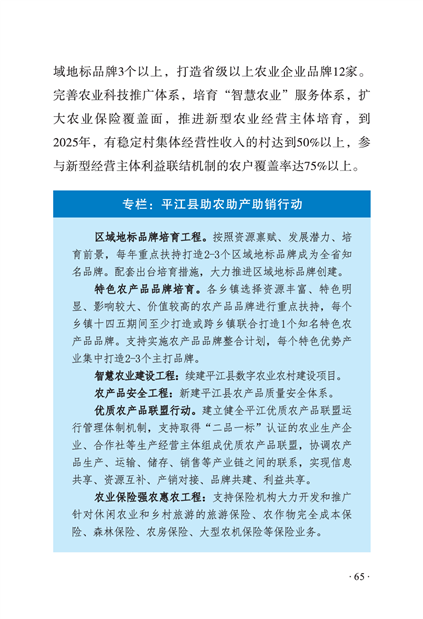 域地标品牌3个以上，打造省级以上农业企业品牌12家。完善农业科技推广体系，培育“智慧农业”服务体系，扩大农业保险覆盖面，推进新型农业经营主体培育，到2025年，有稳定村集体经营性收入的村达到50%以上，参与新型经营主体利益联结机制的农户覆盖率达75%以上。

专栏：平江县助农助产助销行动

区域地标品牌培育工程。按照资源禀赋、发展潜力、培育前景，每年重点扶持打造2-3个区域地标品牌成为全省知名品牌。配套出台培育措施，大力推进区域地标品牌创建。

特色农产品品牌培育。各乡镇选择资源丰富、特色明显、影响较大、价值较高的农产品品牌进行重点扶持，每个乡镇十四五期间至少打造或跨乡镇联合打造1个知名特色农产品品牌。支持实施农产品品牌整合计划，每个特色优势产业集中打造2-3个主打品牌。

智慧农业建设工程：续建平江县数字农业农村建设项目。

农产品安全工程：新建平江县农产品质量安全体系。

优质农产品联盟行动。建立健全平江优质农产品联盟运行管理体制机制，支持取得“二品一标”认证的农业生产企业、合作社等生产经营主体组成优质农产品联盟，协调农产品生产、运输、储存、销售等产业链之间的联系，实现信息共享、资源互补、产销对接、品牌共建、利益共享。

农业保险强农惠农工程：支持保险机构大力开发和推广针对休闲农业和乡村旅游的旅游保险、农作物完全成本保险、森林保险、农房保险、大型农机保险等保险业务。

· 65 ·